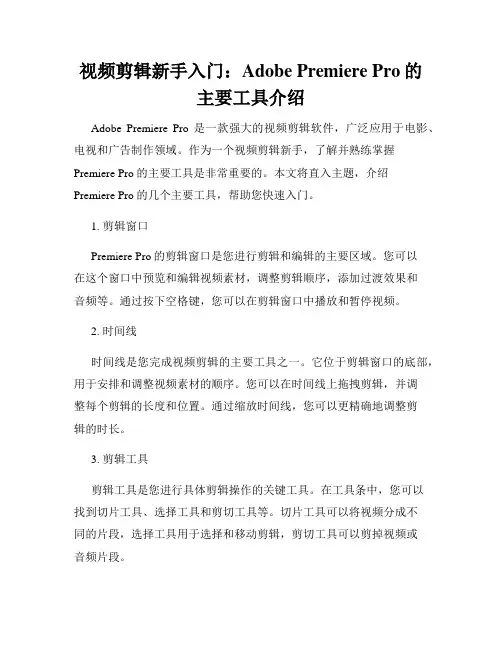 视频剪辑新手入门：Adobe Premiere Pro 的主要工具介绍

Adobe Premiere Pro 是一款强大的视频剪辑软件，广泛应用于电影、电视和广告制作领域。作为一个视频剪辑新手，了解并熟练掌握 Premiere Pro 的主要工具是非常重要的。本文将直入主题，介绍 Premiere Pro 的几个主要工具，帮助您快速入门。

1. 剪辑窗口

Premiere Pro 的剪辑窗口是您进行剪辑和编辑的主要区域。您可以在这个窗口中预览和编辑视频素材，调整剪辑顺序，添加过渡效果和音频等。通过按下空格键，您可以在剪辑窗口中播放和暂停视频。

2. 时间线

时间线是您完成视频剪辑的主要工具之一。它位于剪辑窗口的底部，用于安排和调整视频素材的顺序。您可以在时间线上拖拽剪辑，并调整每个剪辑的长度和位置。通过缩放时间线，您可以更精确地调整剪辑的时长。

3. 剪辑工具

剪辑工具是您进行具体剪辑操作的关键工具。在工具条中，您可以找到切片工具、选择工具和剪切工具等。切片工具可以将视频分成不同的片段，选择工具用于选择和移动剪辑，剪切工具可以剪掉视频或音频片段。